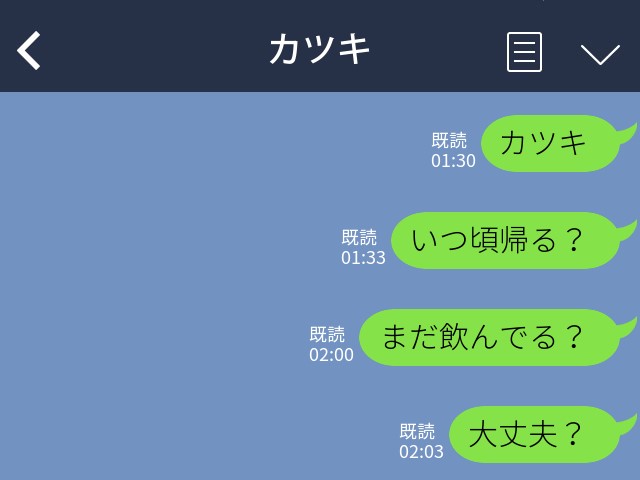 カツキ

既読
01:30
カツキ

既読
01:33
いつ頃帰る？

既読
02:00
まだ飲んでる？

既読
02:03
大丈夫？